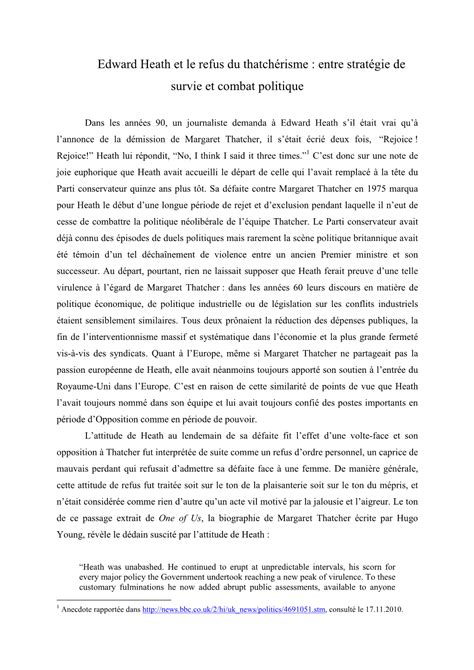 Edward Heath et le refus du thatchérisme : entre stratégie de survie et combat politique

Dans les années 90, un journaliste demanda à Edward Heath s'il était vrai qu'à l'annonce de la démission de Margaret Thatcher, il s'était écrié deux fois, "Rejoice ! Rejoice!" Heath lui répondit, "No, I think I said it three times."$^1$ C'est donc sur une note de joie euphorique que Heath avait accueilli le départ de celle qui l'avait remplacé à la tête du Parti conservateur quinze ans plus tôt. Sa défaite contre Margaret Thatcher en 1975 marqua pour Heath le début d'une longue période de rejet et d'exclusion pendant laquelle il n'eut de cesse de combattre la politique néolibérale de l'équipe Thatcher. Le Parti conservateur avait déjà connu des épisodes de duels politiques mais rarement la scène politique britannique avait été témoin d'un tel déchaînement de violence entre un ancien Premier ministre et son successeur. Au départ, pourtant, rien ne laissait supposer que Heath ferait preuve d'une telle virulence à l'égard de Margaret Thatcher : dans les années 60 leurs discours en matière de politique économique, de politique industrielle ou de législation sur les conflits industriels étaient sensiblement similaires. Tous deux prônaient la réduction des dépenses publiques, la fin de l'interventionnisme massif et systématique dans l'économie et la plus grande fermeté vis-à-vis des syndicats. Quant à l'Europe, même si Margaret Thatcher ne partageait pas la passion européenne de Heath, elle avait néanmoins toujours apporté son soutien à l'entrée du Royaume-Uni dans l'Europe. C'est en raison de cette similarité de points de vue que Heath l'avait toujours nommé dans son équipe et lui avait toujours confié des postes importants en période d'Opposition comme en période de pouvoir.

L'attitude de Heath au lendemain de sa défaite fit l'effet d'une volte-face et son opposition à Thatcher fut interprétée de suite comme un refus d'ordre personnel, un caprice de mauvais perdant qui refusait d'admettre sa défaite face à une femme. De manière générale, cette attitude de refus fut traitée soit sur le ton de la plaisanterie soit sur le ton du mépris, et n'était considérée comme rien d'autre qu'un acte vil motivé par la jalousie et l'aigreur. Le ton de ce passage extrait de One of Us, la biographie de Margaret Thatcher écrite par Hugo Young, révèle le dédain suscité par l'attitude de Heath :

"Heath was unabashed. He continued to erupt at unpredictable intervals, his scorn for every major policy the Government undertook reaching a new peak of virulence. To these customary fulminations he now added abrupt public assessments, available to anyone

$^1$ Anecdote rapportée dans http://news.bbc.co.uk/2/hi/uk_news/politics/4691051.stm, consulté le 17.11.2010.